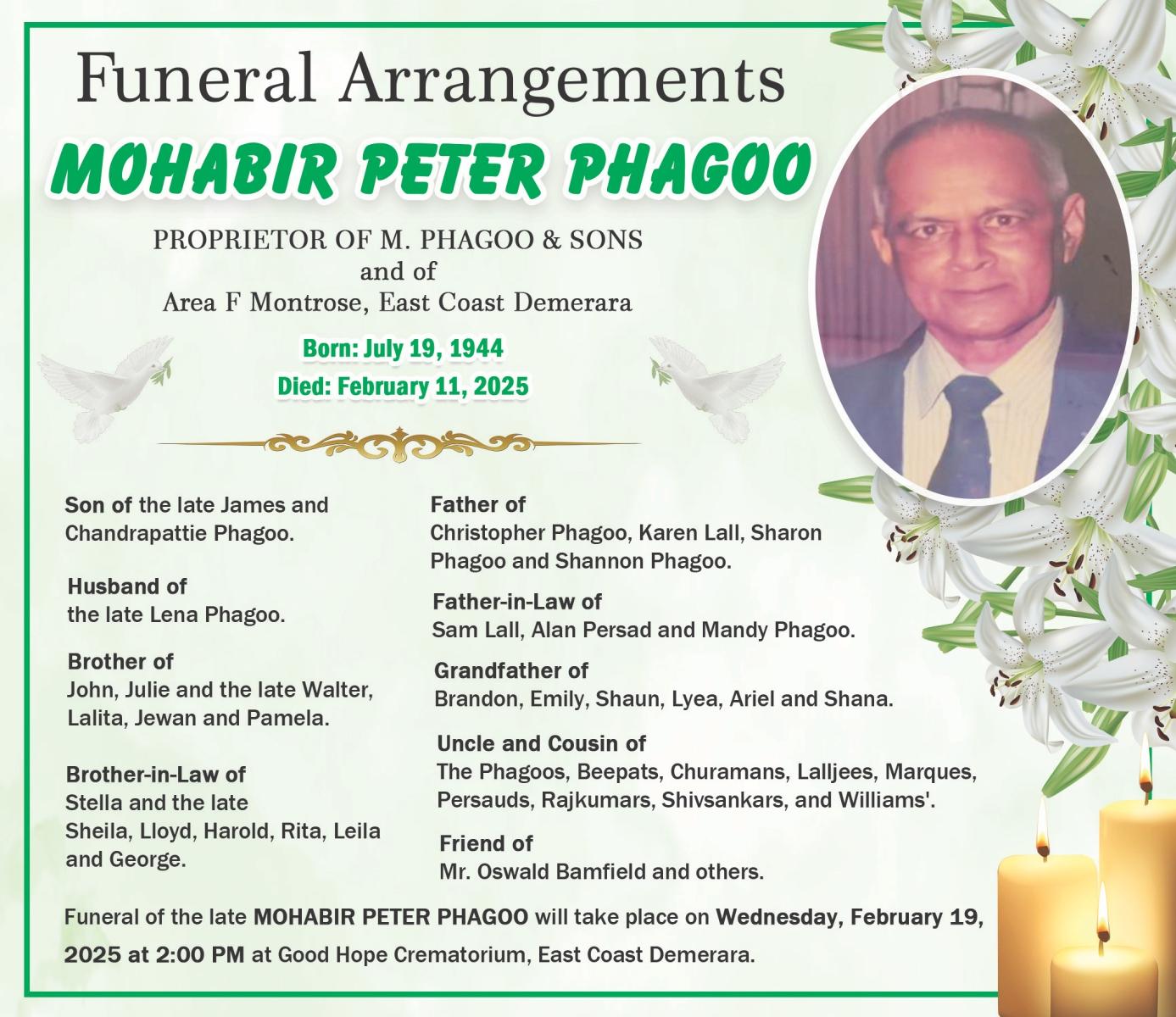 Funeral Arrangements

MOHABIR PETER PHAGOO

PROPRIETOR OF M. PHAGOO & SONS
and of
Area F Montrose, East Coast Demerara

Born: July 19, 1944
Died: February 11, 2025

Son of the late James and Chandrapattie Phagoo.

Husband of
the late Lena Phagoo.

Brother of
John, Julie and the late Walter, Lalita, Jewan and Pamela.

Brother-in-Law of
Stella and the late Sheila, Lloyd, Harold, Rita, Leila and George.

Father of
Christopher Phagoo, Karen Lall, Sharon Phagoo and Shannon Phagoo.

Father-in-Law of
Sam Lall, Alan Persad and Mandy Phagoo.

Grandfather of
Brandon, Emily, Shaun, Lyea, Ariel and Shana.

Uncle and Cousin of
The Phagoos, Beepats, Churamans, Lalljees, Marques, Persauds, Rajkumars, Shivsankars, and Williams'.

Friend of
Mr. Oswald Bamfield and others.

Funeral of the late MOHABIR PETER PHAGOO will take place on Wednesday, February 19, 2025 at 2:00 PM at Good Hope Crematorium, East Coast Demerara.